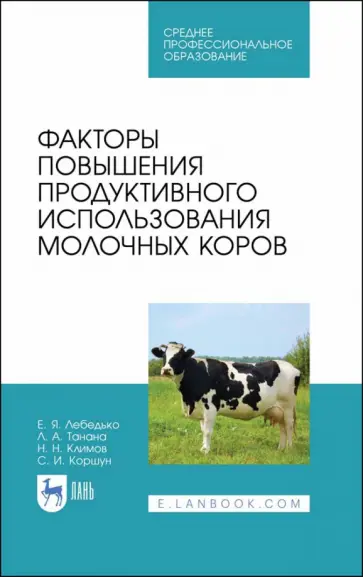 СРЕДНЕЕ ПРОФЕССИОНАЛЬНОЕ ОБРАЗОВАНИЕ

ФАКТОРЫ ПОВЫШЕНИЯ ПРОДУКТИВНОГО ИСПОЛЬЗОВАНИЯ МОЛОЧНЫХ КОРОВ

Е. Я. Лебедько
Л. А. Танана
Н. Н. Климов
С. И. Коршун

ЛАНЬ

E.LANBOOK.COM